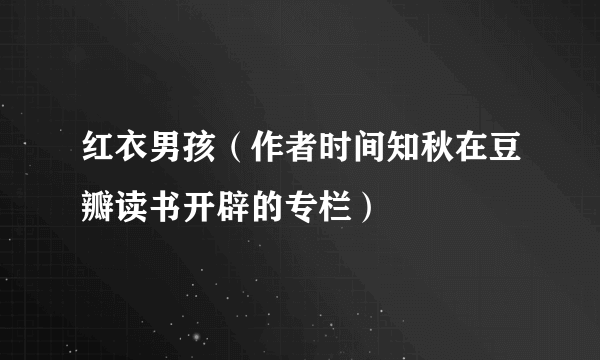 红衣男孩（作者时间知秋在豆瓣读书开辟的专栏）